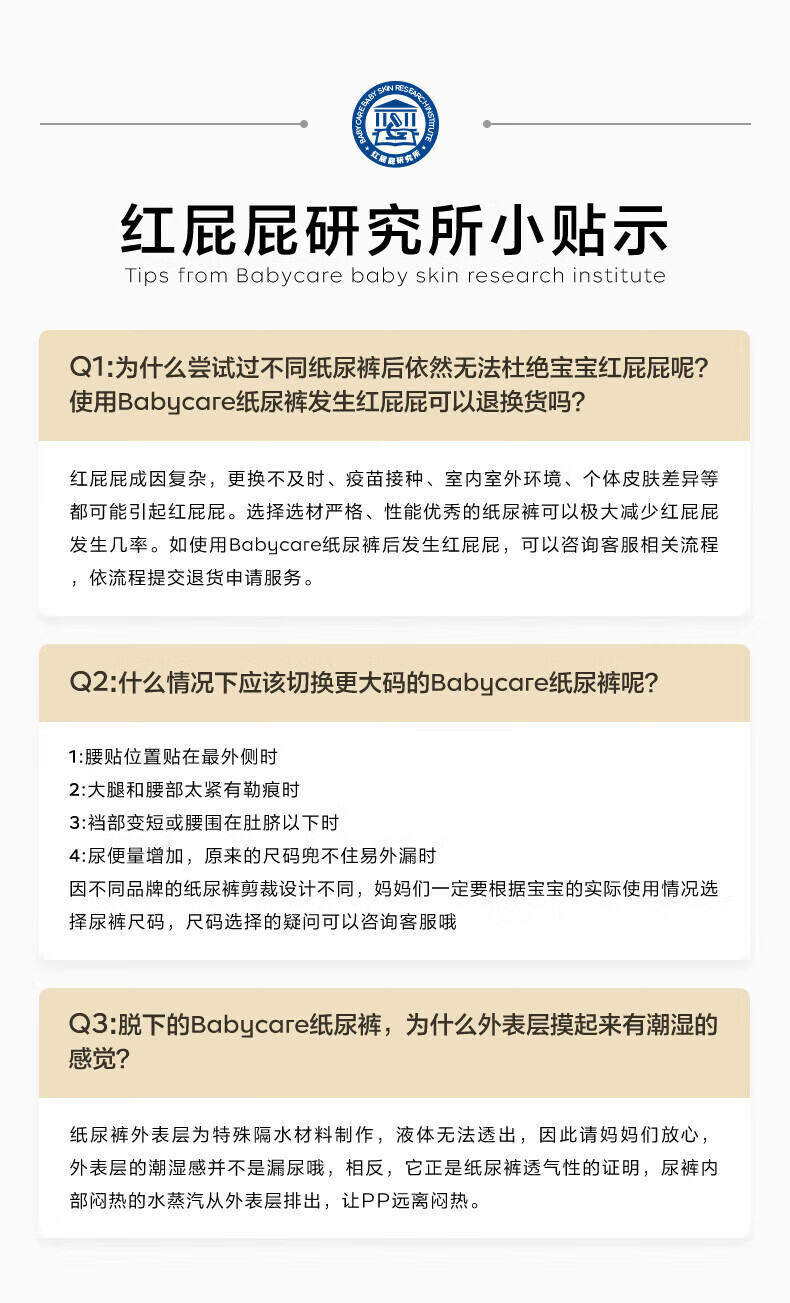 BABY CARE BABY SKIN RESEARCH INSTITUTE
红屁屁研究所

红屁屁研究所小贴示
Tips from Babycare baby skin research institute

Q1:为什么尝试过不同纸尿裤后依然无法杜绝宝宝红屁屁呢?使用Babycare纸尿裤发生红屁屁可以退换货吗?

红屁屁成因复杂，更换不及时、疫苗接种、室内室外环境、个体皮肤差异等都可能引起红屁屁。选择选材严格、性能优秀的纸尿裤可以极大减少红屁屁发生几率。如使用Babycare纸尿裤后发生红屁屁，可以咨询客服相关流程，依流程提交退货申请服务。

Q2:什么情况下应该切换更大码的Babycare纸尿裤呢?

1:腰贴位置贴在最外侧时
2:大腿和腰部太紧有勒痕时
3:裆部变短或腰围在肚脐以下时
4:尿便量增加，原来的尺码兜不住易外漏时
因不同品牌的纸尿裤剪裁设计不同，妈妈们一定要根据宝宝的实际使用情况选择尿裤尺码，尺码选择的疑问可以咨询客服哦

Q3:脱下的Babycare纸尿裤，为什么外表层摸起来有潮湿的感觉?

纸尿裤外表层为特殊隔水材料制作，液体无法透出，因此请妈妈们放心，外表层的潮湿感并不是漏尿哦，相反，它正是纸尿裤透气性的证明，尿裤内部闷热的水蒸汽从外表层排出，让PP远离闷热。